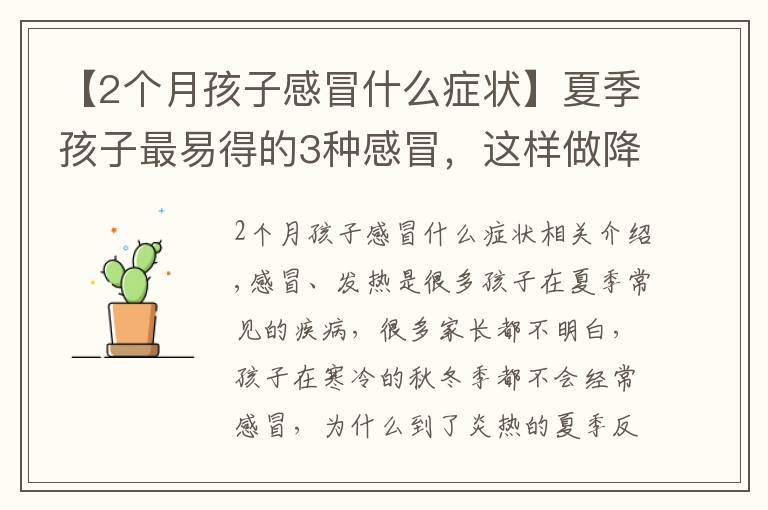 【2个月孩子感冒什么症状】夏季孩子最易得的3种感冒，这样做降

2个月孩子感冒什么症状相关介绍，感冒、发热是很多孩子在夏季常见的疾病，很多家长都不明白，孩子在寒冷的秋冬季都不会经常感冒，为什么到了炎热的夏季反